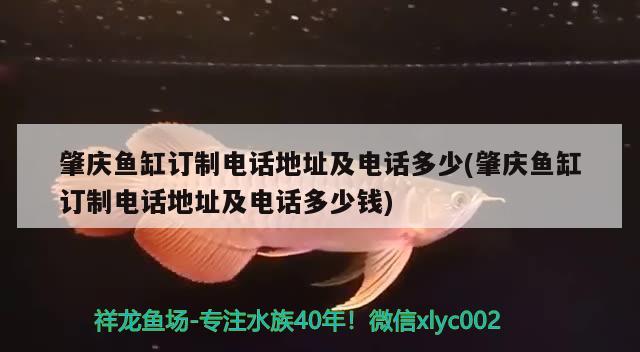 肇庆鱼缸订制电话地址及电话多少(肇庆鱼缸订制电话地址及电话多少钱)

祥龙鱼场-专注水族40年！微信xlyc002